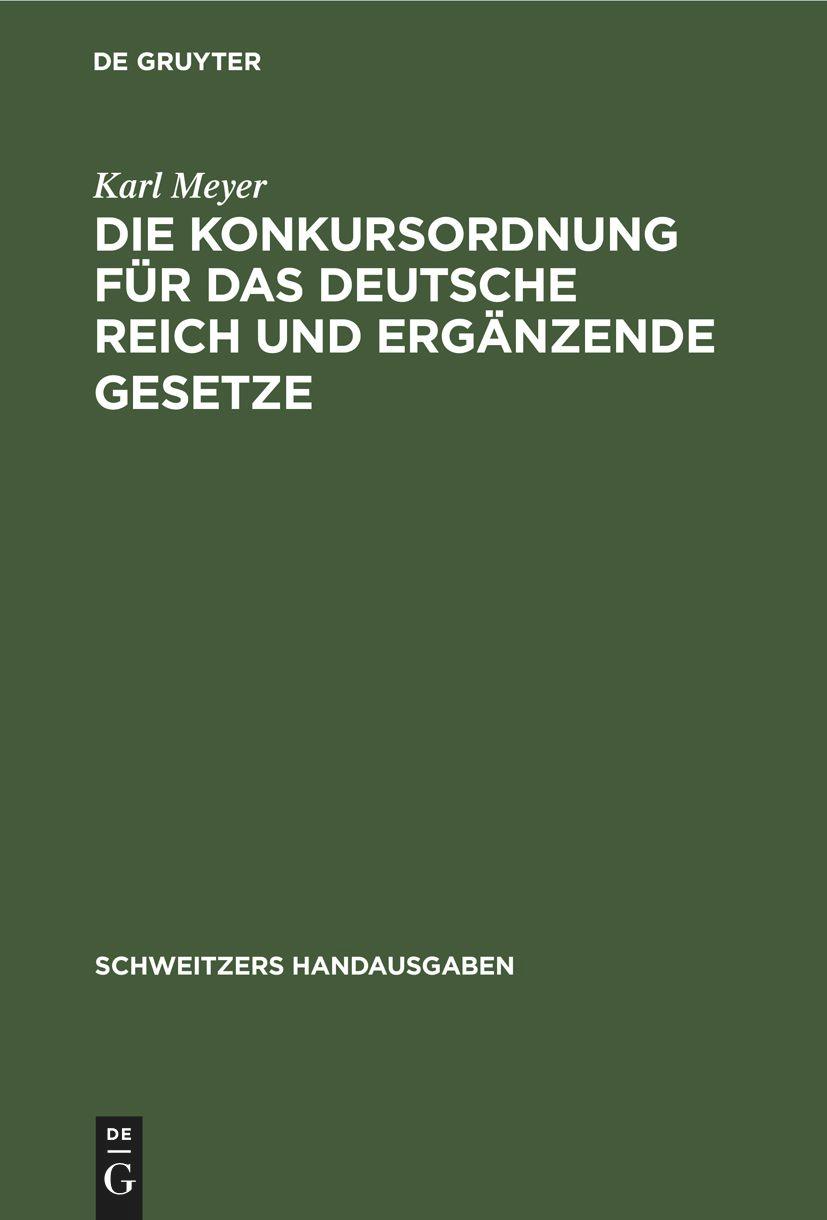 DE GRUYTER

Karl Meyer

DIE KONKURSORDNUNG FÜR DAS DEUTSCHE REICH UND ERGÄNZENDE GESETZE

SCHWEITZERS HANDAUSGABEN

DE G